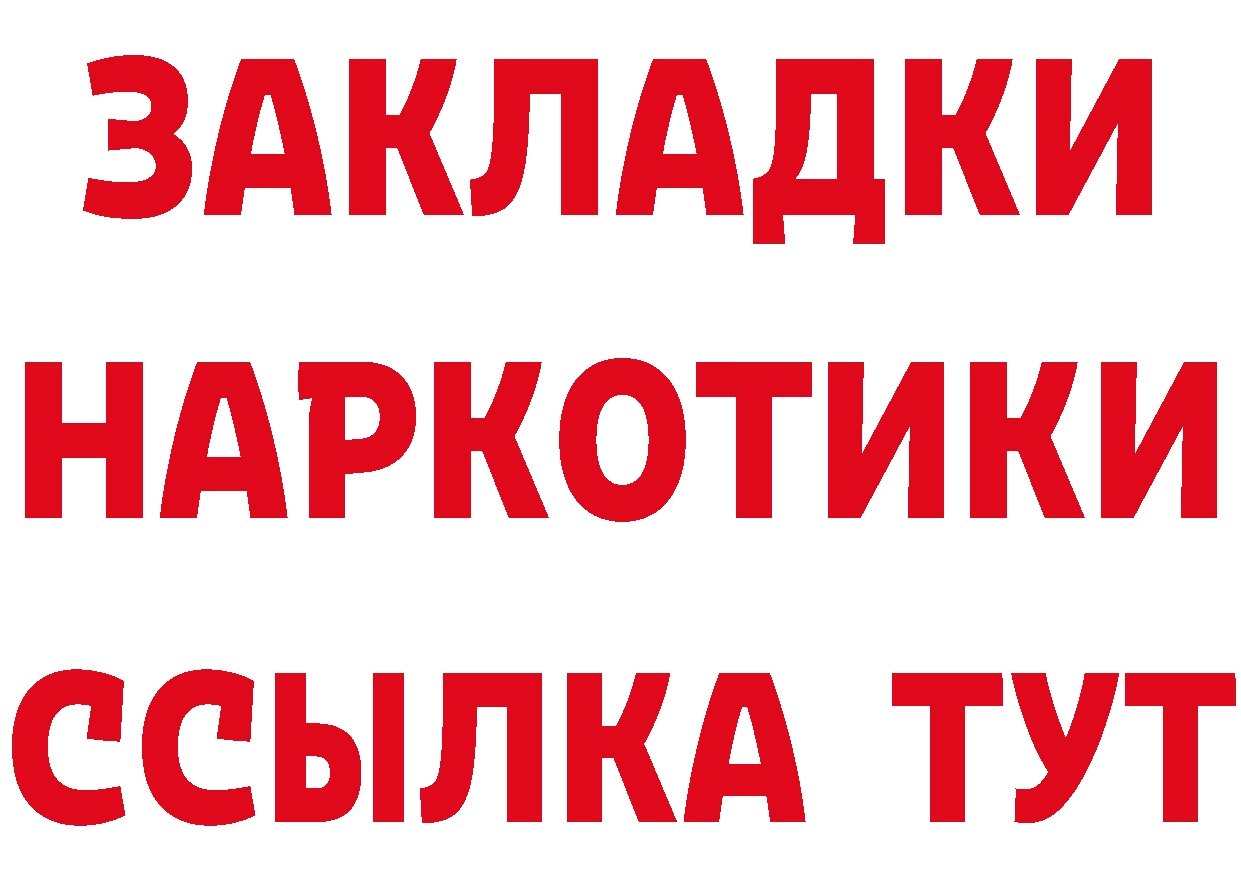 ЗАКЛАДКИ НАРКОТИКИ ССЫЛКА ТУТ